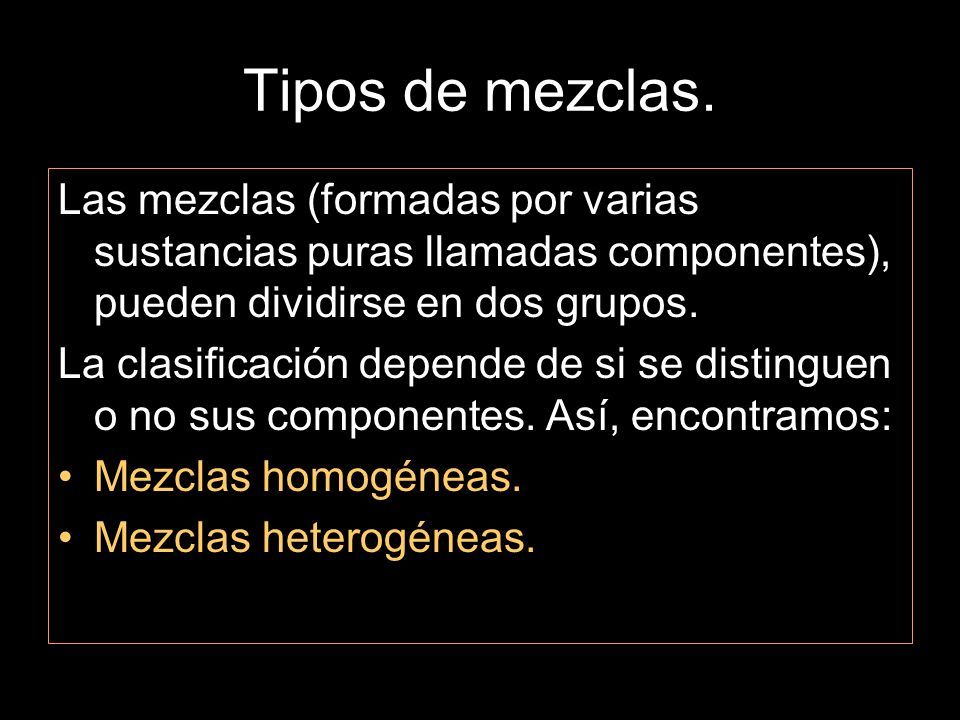 Tipos de mezclas.

Las mezclas (formadas por varias sustancias puras llamadas componentes), pueden dividirse en dos grupos.

La clasificación depende de si se distinguen o no sus componentes. Así, encontramos:

• Mezclas homogéneas.
• Mezclas heterogéneas.